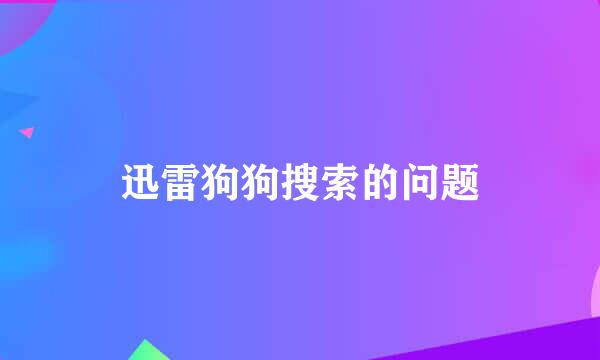 迅雷狗狗搜索的问题